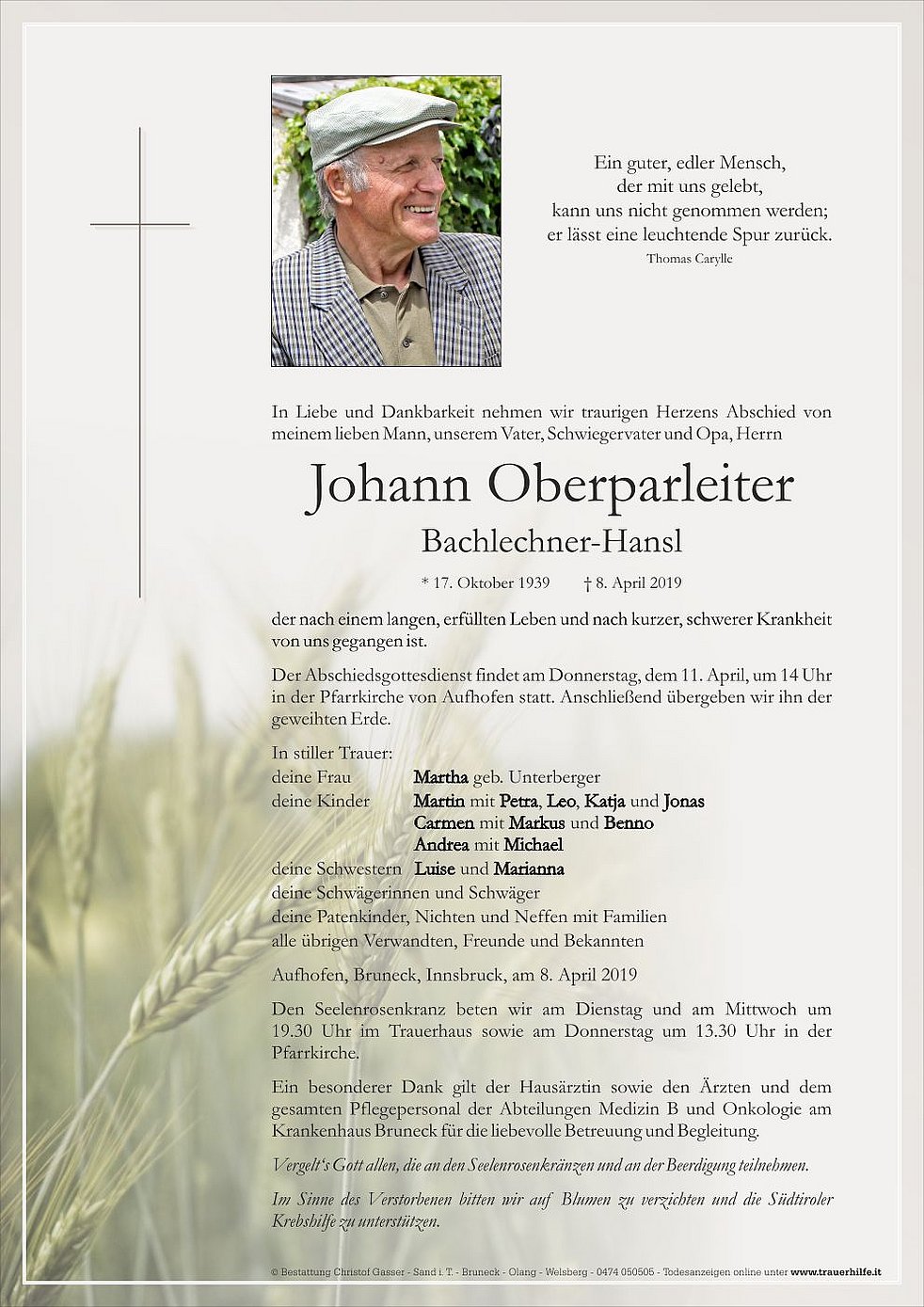 Ein guter, edler Mensch,
der mit uns gelebt,
kann uns nicht genommen werden;
er lässt eine leuchtende Spur zurück.
Thomas Carylle

In Liebe und Dankbarkeit nehmen wir traurigen Herzens Abschied von meinem lieben Mann, unserem Vater, Schwiegervater und Opa, Herrn

Johann Oberparleiter

Bachlechner-Hansl

* 17. Oktober 1939 † 8. April 2019

der nach einem langen, erfüllten Leben und nach kurzer, schwerer Krankheit von uns gegangen ist.

Der Abschiedsgottesdienst findet am Donnerstag, dem 11. April, um 14 Uhr in der Pfarrkirche von Aufhofen statt. Anschließend übergeben wir ihn der geweihten Erde.

In stiller Trauer:
deine Frau Martha geb. Unterberger
deine Kinder Martin mit Petra, Leo, Katja und Jonas
Carmen mit Markus und Benno
Andrea mit Michael
deine Schwestern Luise und Marianna
deine Schwägerinnen und Schwäger
deine Patenkinder, Nichten und Neffen mit Familien
alle übrigen Verwandten, Freunde und Bekannten

Aufhofen, Bruneck, Innsbruck, am 8. April 2019

Den Seelenrosenkranz beten wir am Dienstag und am Mittwoch um 19.30 Uhr im Trauerhaus sowie am Donnerstag um 13.30 Uhr in der Pfarrkirche.

Ein besonderer Dank gilt der Hausärztin sowie den Ärzten und dem gesamten Pflegepersonal der Abteilungen Medizin B und Onkologie am Krankenhaus Bruneck für die liebevolle Betreuung und Begleitung.

Vergelt's Gott allen, die an den Seelenrosenkränzen und an der Beerdigung teilnehmen.

Im Sinne des Verstorbenen bitten wir auf Blumen zu verzichten und die Südtiroler Krebshilfe zu unterstützen.

© Bestattung Christof Gasser - Sand i. T. - Bruneck - Olang - Welsberg - 0474 050505 - Todesanzeigen online unter www.trauerhilfe.it